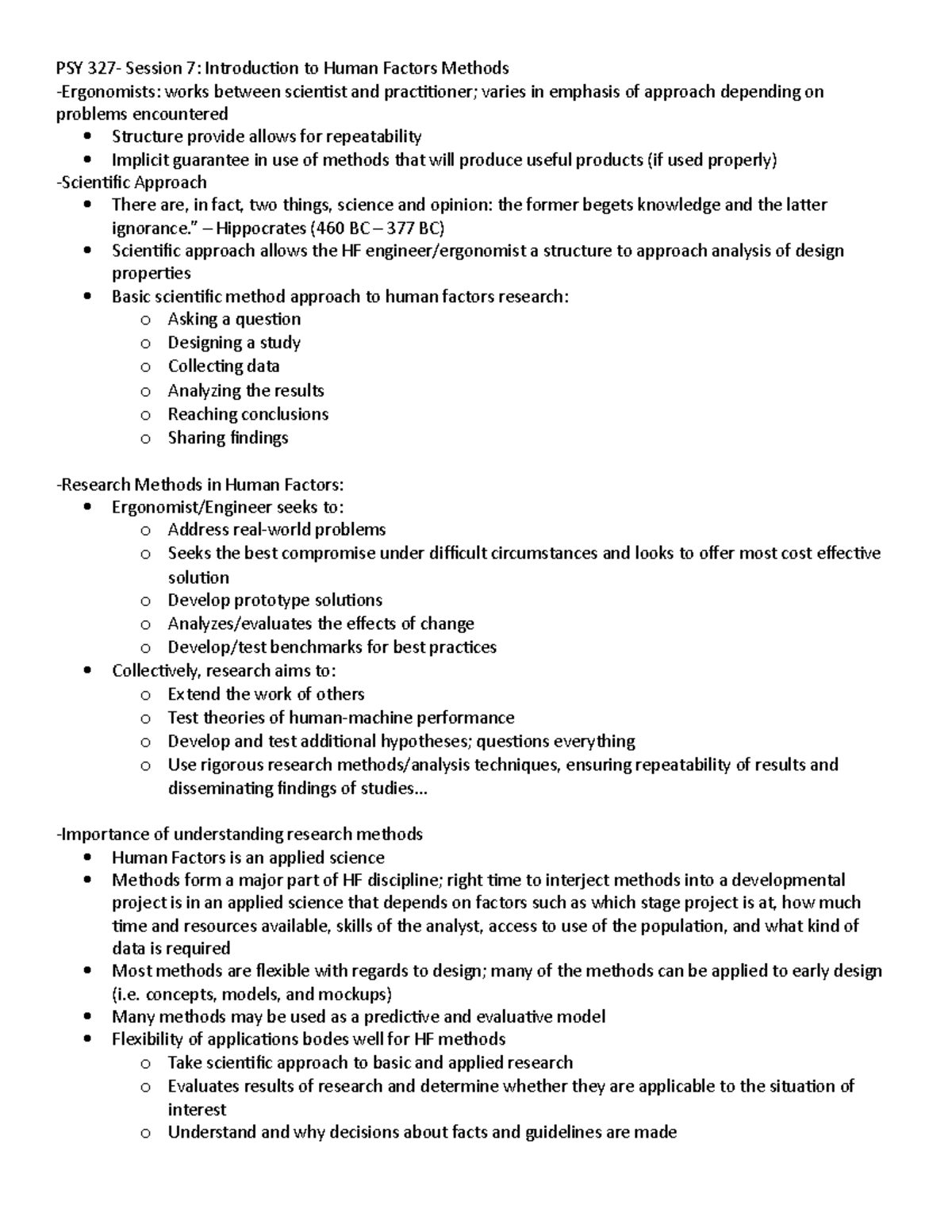 PSY 327- Session 7: Introduction to Human Factors Methods
-Ergonomists: works between scientist and practitioner; varies in emphasis of approach depending on problems encountered
• Structure provide allows for repeatability
• Implicit guarantee in use of methods that will produce useful products (if used properly)
-Scientific Approach
• There are, in fact, two things, science and opinion: the former begets knowledge and the latter ignorance." – Hippocrates (460 BC – 377 BC)
• Scientific approach allows the HF engineer/ergonomist a structure to approach analysis of design properties
• Basic scientific method approach to human factors research:
o Asking a question
o Designing a study
o Collecting data
o Analyzing the results
o Reaching conclusions
o Sharing findings

-Research Methods in Human Factors:
• Ergonomist/Engineer seeks to:
o Address real-world problems
o Seeks the best compromise under difficult circumstances and looks to offer most cost effective solution
o Develop prototype solutions
o Analyzes/evaluates the effects of change
o Develop/test benchmarks for best practices
• Collectively, research aims to:
o Extend the work of others
o Test theories of human-machine performance
o Develop and test additional hypotheses; questions everything
o Use rigorous research methods/analysis techniques, ensuring repeatability of results and disseminating findings of studies…

-Importance of understanding research methods
• Human Factors is an applied science
• Methods form a major part of HF discipline; right time to interject methods into a developmental project is in an applied science that depends on factors such as which stage project is at, how much time and resources available, skills of the analyst, access to use of the population, and what kind of data is required
• Most methods are flexible with regards to design; many of the methods can be applied to early design (i.e. concepts, models, and mockups)
• Many methods may be used as a predictive and evaluative model
• Flexibility of applications bodes well for HF methods
o Take scientific approach to basic and applied research
o Evaluates results of research and determine whether they are applicable to the situation of interest
o Understand and why decisions about facts and guidelines are made